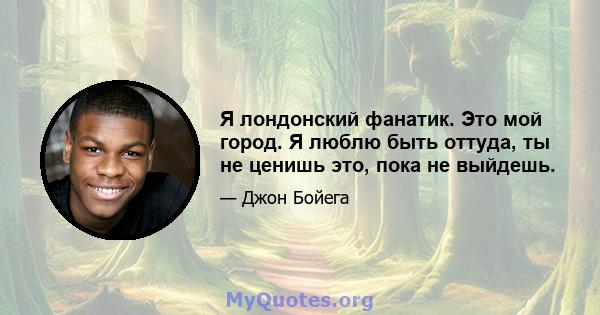 Я лондонский фанатик. Это мой город. Я люблю быть оттуда, ты не ценишь это, пока не выйдешь.

— Джон Бойега

MyQuotes.org